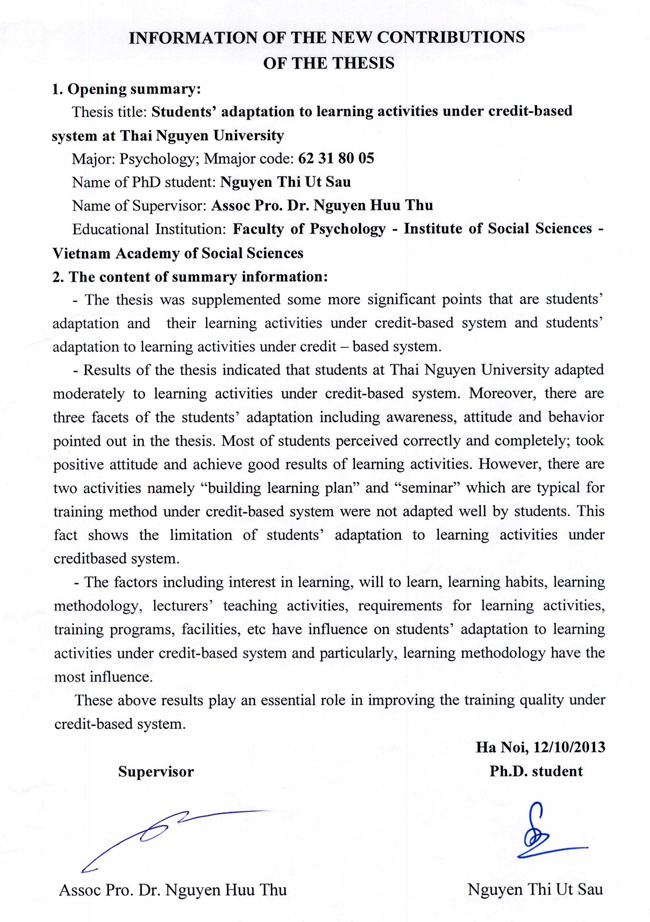 INFORMATION OF THE NEW CONTRIBUTIONS OF THE THESIS

1. Opening summary:

Thesis title: Students' adaptation to learning activities under credit-based system at Thai Nguyen University

Major: Psychology; Mmajor code: 62 31 80 05

Name of PhD student: Nguyen Thi Ut Sau

Name of Supervisor: Assoc Pro. Dr. Nguyen Huu Thu

Educational Institution: Faculty of Psychology - Institute of Social Sciences - Vietnam Academy of Social Sciences

2. The content of summary information:

- The thesis was supplemented some more significant points that are students' adaptation and their learning activities under credit-based system and students' adaptation to learning activities under credit – based system.

- Results of the thesis indicated that students at Thai Nguyen University adapted moderately to learning activities under credit-based system. Moreover, there are three facets of the students' adaptation including awareness, attitude and behavior pointed out in the thesis. Most of students perceived correctly and completely; took positive attitude and achieve good results of learning activities. However, there are two activities namely "building learning plan" and "seminar" which are typical for training method under credit-based system were not adapted well by students. This fact shows the limitation of students' adaptation to learning activities under creditbased system.

- The factors including interest in learning, will to learn, learning habits, learning methodology, lecturers' teaching activities, requirements for learning activities, training programs, facilities, etc have influence on students' adaptation to learning activities under credit-based system and particularly, learning methodology have the most influence.

These above results play an essential role in improving the training quality under credit-based system.

Ha Noi, 12/10/2013

Supervisor

Ph.D. student

Assoc Pro. Dr. Nguyen Huu Thu

Nguyen Thi Ut Sau